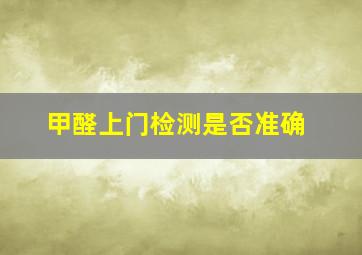 甲醛上门检测是否准确